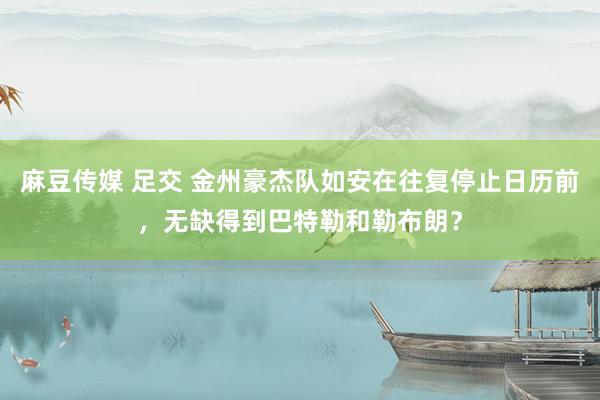 麻豆传媒 足交 金州豪杰队如安在往复停止日历前，无缺得到巴特勒和勒布朗？